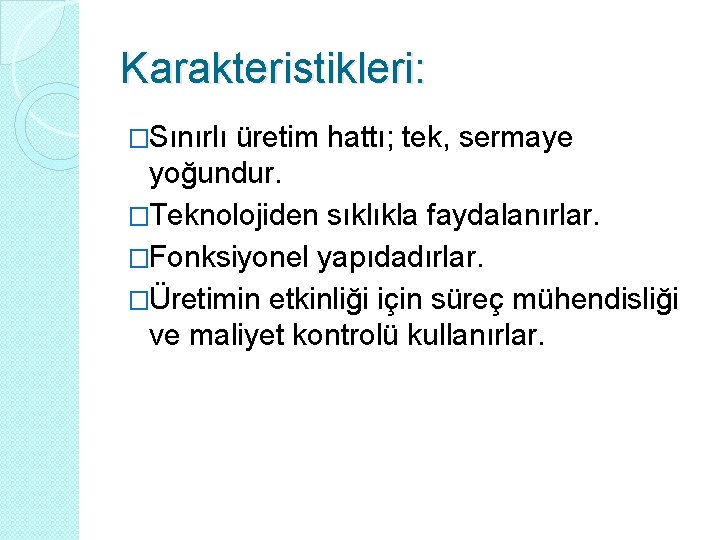 Karakteristikleri:

□Sınırlı üretim hattı; tek, sermaye yoğundur.

□Teknolojiden sıklıkla faydalanırlar.

□Fonksiyonel yapıdadırlar.

□Üretimin etkinliği için süreç mühendisliği ve maliyet kontrolü kullanırlar.